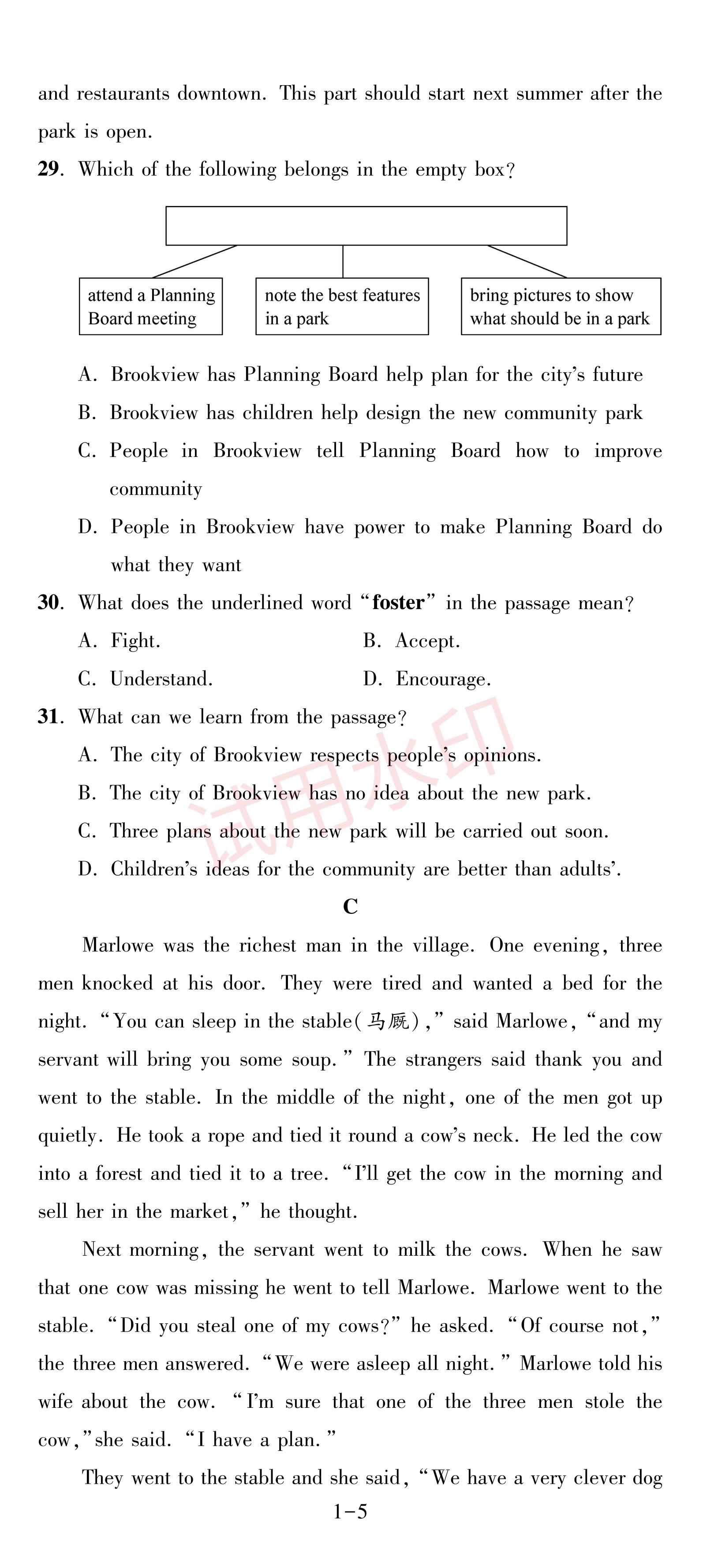 and restaurants downtown. This part should start next summer after the park is open.

29. Which of the following belongs in the empty box?

attend a Planning Board meeting

note the best features in a park

bring pictures to show what should be in a park

A. Brookview has Planning Board help plan for the city's future
B. Brookview has children help design the new community park
C. People in Brookview tell Planning Board how to improve community
D. People in Brookview have power to make Planning Board do what they want

30. What does the underlined word "foster" in the passage mean?
A. Fight.
B. Accept.
C. Understand.
D. Encourage.

31. What can we learn from the passage?
A. The city of Brookview respects people's opinions.
B. The city of Brookview has no idea about the new park.
C. Three plans about the new park will be carried out soon.
D. Children's ideas for the community are better than adults'.

试用水印

C

Marlowe was the richest man in the village. One evening, three men knocked at his door. They were tired and wanted a bed for the night. "You can sleep in the stable(马厩)," said Marlowe, "and my servant will bring you some soup." The strangers said thank you and went to the stable. In the middle of the night, one of the men got up quietly. He took a rope and tied it round a cow's neck. He led the cow into a forest and tied it to a tree. "I'll get the cow in the morning and sell her in the market," he thought.

Next morning, the servant went to milk the cows. When he saw that one cow was missing he went to tell Marlowe. Marlowe went to the stable. "Did you steal one of my cows?" he asked. "Of course not," the three men answered. "We were asleep all night." Marlowe told his wife about the cow. "I'm sure that one of the three men stole the cow," she said. "I have a plan."

They went to the stable and she said, "We have a very clever dog

1-5